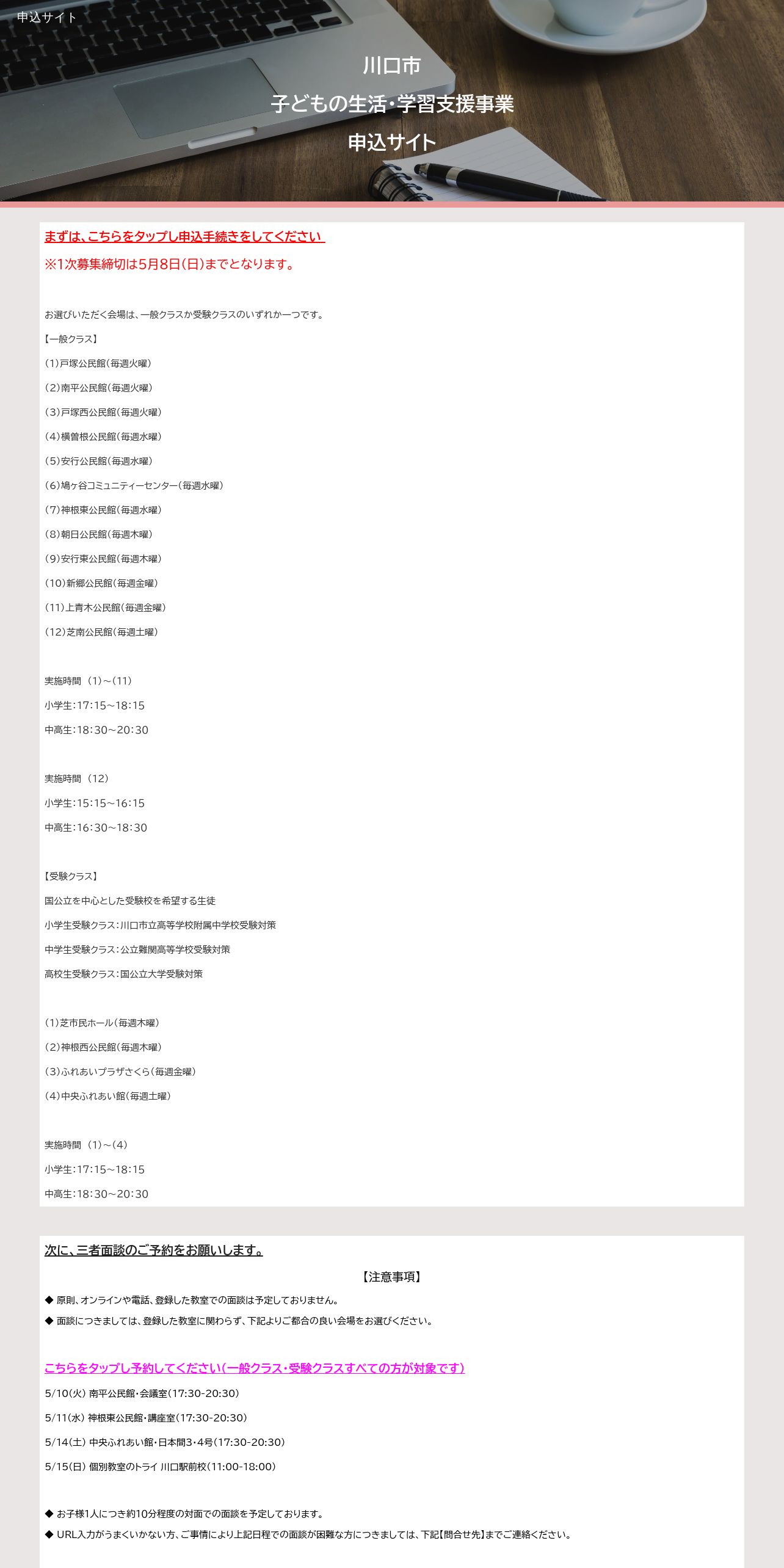 申込サイト

川口市
子どもの生活・学習支援事業
申込サイト

まずは、こちらをタップし申込手続きをしてください

※1次募集締切は5月8日(日)までとなります。

お選びいただく会場は、一般クラスか受験クラスのいずれか一つです。

【一般クラス】

(1)戸塚公民館(毎週火曜)

(2)南平公民館(毎週火曜)

(3)戸塚西公民館(毎週火曜)

(4)横曽根公民館(毎週水曜)

(5)安行公民館(毎週水曜)

(6)鳩ヶ谷コミュニティーセンター(毎週水曜)

(7)神根東公民館(毎週水曜)

(8)朝日公民館(毎週木曜)

(9)安行東公民館(毎週木曜)

(10)新郷公民館(毎週金曜)

(11)上青木公民館(毎週金曜)

(12)芝南公民館(毎週土曜)

実施時間 (1)~(11)

小学生:17:15~18:15

中高生:18:30~20:30

実施時間 (12)

小学生:15:15~16:15

中高生:16:30~18:30

【受験クラス】

国公立を中心とした受験校を希望する生徒

小学生受験クラス:川口市立高等学校附属中学校受験対策

中学生受験クラス:公立難関高等学校受験対策

高校生受験クラス:国公立大学受験対策

(1)芝市民ホール(毎週木曜)

(2)神根西公民館(毎週木曜)

(3)ふれあいプラザさくら(毎週金曜)

(4)中央ふれあい館(毎週土曜)

実施時間 (1)~(4)

小学生:17:15~18:15

中高生:18:30~20:30

次に、三者面談のご予約をお願いします。

【注意事項】

◆ 原則、オンラインや電話、登録した教室での面談は予定しておりません。

◆ 面談につきましては、登録した教室に関わらず、下記よりご都合の良い会場をお選びください。

こちらをタップし予約してください(一般クラス・受験クラスすべての方が対象です)

5/10(火) 南平公民館・会議室(17:30-20:30)

5/11(水) 神根東公民館・講座室(17:30-20:30)

5/14(土) 中央ふれあい館・日本間3・4号(17:30-20:30)

5/15(日) 個別教室のトライ 川口駅前校(11:00-18:00)

◆ お子様1人につき約10分程度の対面での面談を予定しております。

◆ URL入力がうまくいかない方、ご事情により上記日程での面談が困難な方につきましては、下記【問合せ先】までご連絡ください。